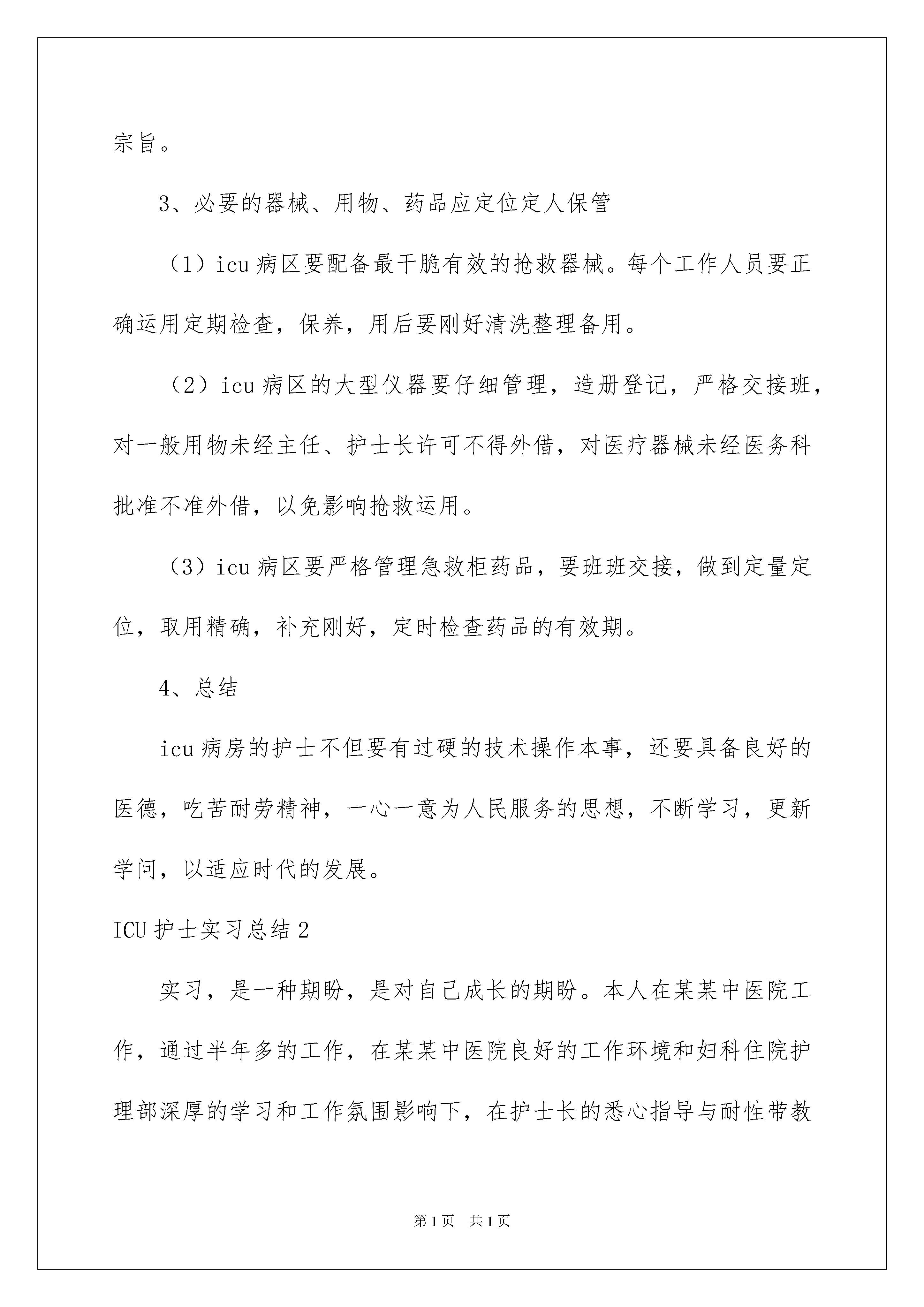 宗旨。

3、必要的器械、用物、药品应定位定人保管

（1）icu 病区要配备最干脆有效的抢救器械。每个工作人员要正确运用定期检查，保养，用后要刚好清洗整理备用。

（2）icu 病区的大型仪器要仔细管理，造册登记，严格交接班，对一般用物未经主任、护士长许可不得外借，对医疗器械未经医务科批准不准外借，以免影响抢救运用。

（3）icu 病区要严格管理急救柜药品，要班班交接，做到定量定位，取用精确，补充刚好，定时检查药品的有效期。

4、总结

icu 病房的护士不但要有过硬的技术操作本事，还要具备良好的医德，吃苦耐劳精神，一心一意为人民服务的思想，不断学习，更新学问，以适应时代的发展。

ICU 护士实习总结 2

实习，是一种期盼，是对自己成长的期盼。本人在某某中医院工作，通过半年多的工作，在某某中医院良好的工作环境和妇科住院护理部深厚的学习和工作氛围影响下，在护士长的悉心指导与耐性带教

第 1 页 共 1 页